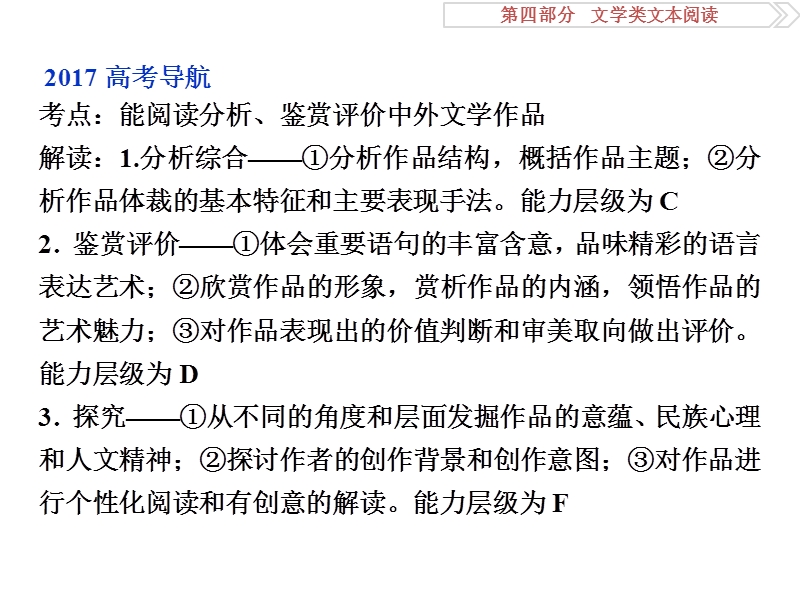 第四部分　文学类文本阅读

2017 高考导航

考点：能阅读分析、鉴赏评价中外文学作品

解读：1.分析综合——①分析作品结构，概括作品主题；②分析作品体裁的基本特征和主要表现手法。能力层级为 C

2．鉴赏评价——①体会重要语句的丰富含意，品味精彩的语言表达艺术；②欣赏作品的形象，赏析作品的内涵，领悟作品的艺术魅力；③对作品表现出的价值判断和审美取向做出评价。能力层级为 D

3．探究——①从不同的角度和层面发掘作品的意蕴、民族心理和人文精神；②探讨作者的创作背景和创作意图；③对作品进行个性化阅读和有创意的解读。能力层级为 F